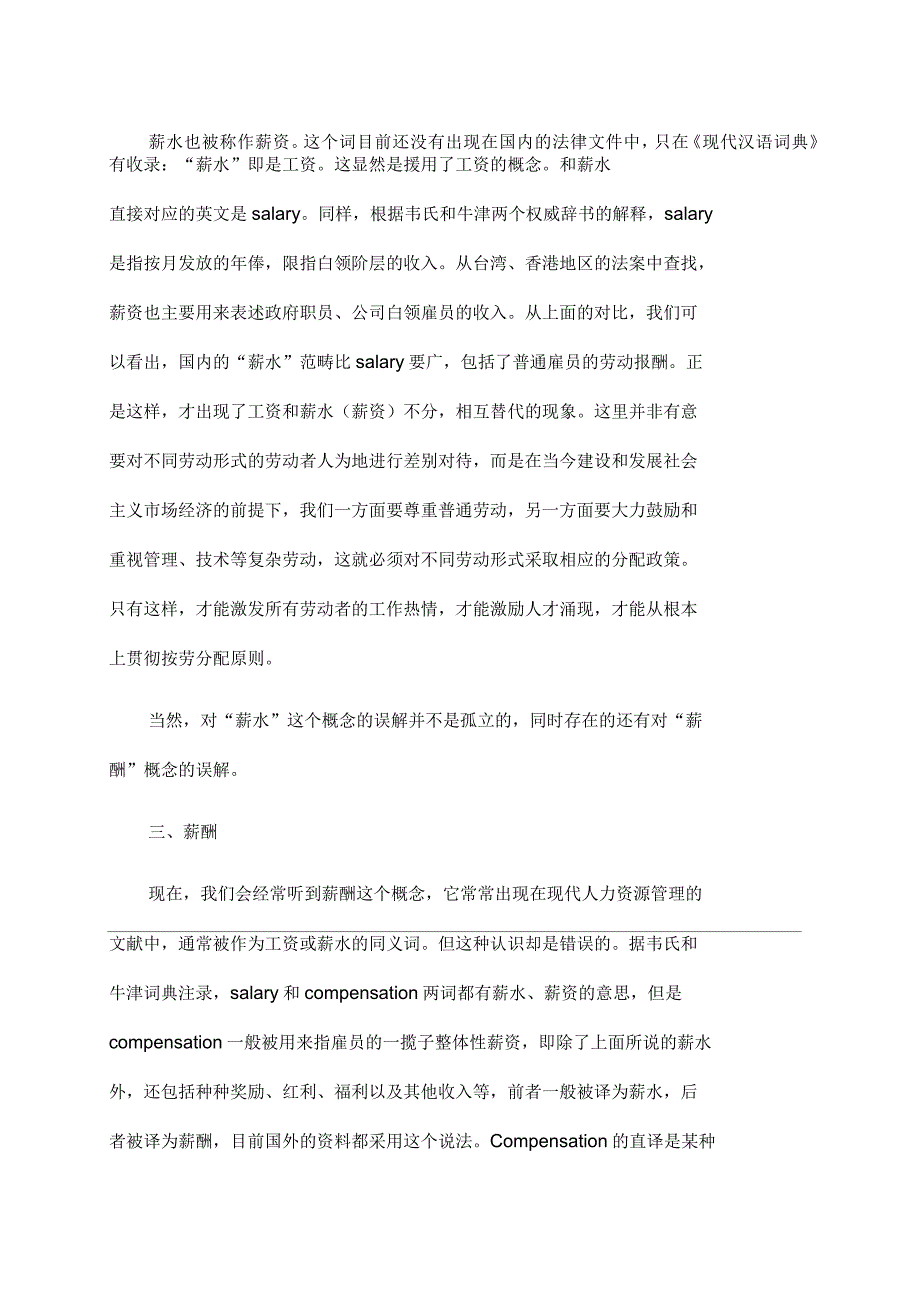 薪水也被称作薪资。这个词目前还没有出现在国内的法律文件中，只在《现代汉语词典》有收录：“薪水”即是工资。这显然是援用了工资的概念。和薪水直接对应的英文是 salary。同样，根据韦氏和牛津两个权威辞书的解释，salary 是指按月发放的年俸，限指白领阶层的收入。从台湾、香港地区的法案中查找，薪资也主要用来表述政府职员、公司白领雇员的收入。从上面的对比，我们可以看出，国内的“薪水”范畴比 salary 要广，包括了普通雇员的劳动报酬。正是这样，才出现了工资和薪水（薪资）不分，相互替代的现象。这里并非有意要对不同劳动形式的劳动者人为地进行差别对待，而是在当今建设和发展社会主义市场经济的前提下，我们一方面要尊重普通劳动，另一方面要大力鼓励和重视管理、技术等复杂劳动，这就必须对不同劳动形式采取相应的分配政策。只有这样，才能激发所有劳动者的工作热情，才能激励人才涌现，才能从根本上贯彻按劳分配原则。

当然，对“薪水”这个概念的误解并不是孤立的，同时存在的还有对“薪酬”概念的误解。

三、薪酬

现在，我们会经常听到薪酬这个概念，它常常出现在现代人力资源管理的文献中，通常被作为工资或薪水的同义词。但这种认识却是错误的。据韦氏和牛津词典注录，salary 和 compensation 两词都有薪水、薪资的意思，但是 compensation 一般被用来指雇员的一揽子整体性薪资，即除了上面所说的薪水外，还包括种种奖励、红利、福利以及其他收入等，前者一般被译为薪水，后者被译为薪酬，目前国外的资料都采用这个说法。Compensation 的直译是某种